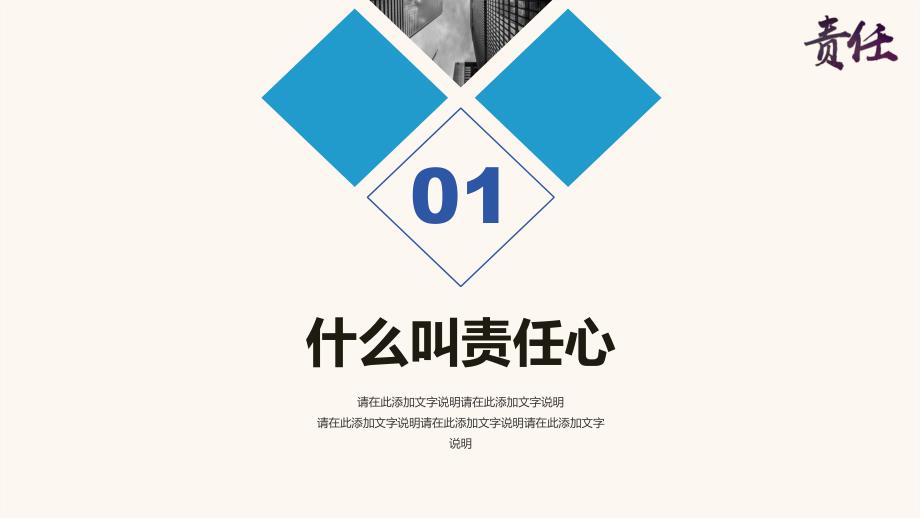 责任

01

什么叫责任心

请在此添加文字说明请在此添加文字说明
请在此添加文字说明请在此添加文字说明请在此添加文字说明